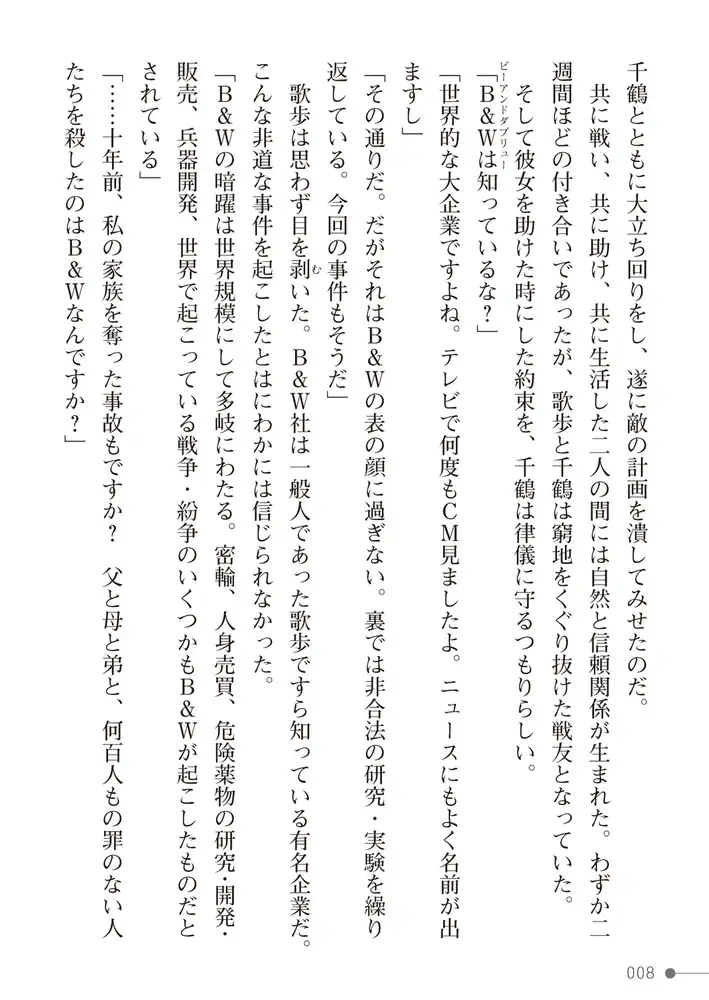 千鶴とともに大立ち回りをし、遂に敵の計画を潰してみせたのだ。

共に戦い、共に助け、共に生活した二人の間には自然と信頼関係が生まれた。わずか二週間ほどの付き合いであったが、歌歩と千鶴は窮地をくぐり抜けた戦友となっていた。

そして彼女を助けた時にした約束を、千鶴は律儀に守るつもりらしい。

「B&W（ビーアンドダブリュー）は知っているな？」

「世界的な大企業ですよね。テレビで何度もCM見ましたよ。ニュースにもよく名前が出ますし」

「その通りだ。だがそれはB&Wの表の顔に過ぎない。裏では非合法の研究・実験を繰り返している。今回の事件もそうだ」

歌歩は思わず目を剥（む）いた。B&W社は一般人であった歌歩ですら知っている有名企業だ。こんな非道な事件を起こしたとはにわかには信じられなかった。

「B&Wの暗躍は世界規模にして多岐にわたる。密輸、人身売買、危険薬物の研究・開発・販売、兵器開発、世界で起こっている戦争・紛争のいくつかもB&Wが起こしたものだとされている」

「……十年前、私の家族を奪った事故もですか？　父と母と弟と、何百人もの罪のない人たちを殺したのはB&Wなんですか？」

008